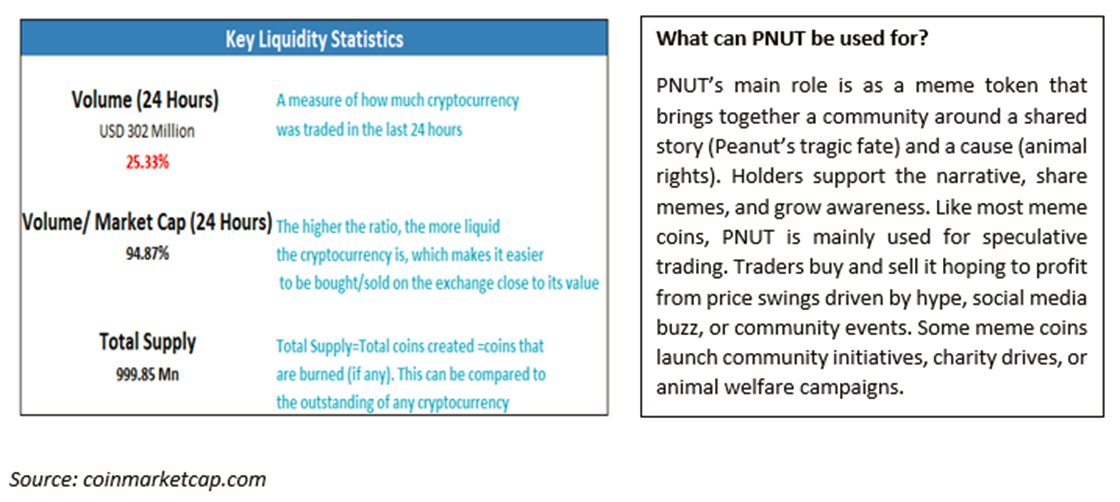 Key Liquidity Statistics

Volume (24 Hours)
USD 302 Million
25.33%

A measure of how much cryptocurrency was traded in the last 24 hours

Volume/ Market Cap (24 Hours)
94.87%

The higher the ratio, the more liquid the cryptocurrency is, which makes it easier to be bought/sold on the exchange close to its value

Total Supply
999.85 Mn

Total Supply=Total coins created =coins that are burned (if any). This can be compared to the outstanding of any cryptocurrency

What can PNUT be used for?

PNUT's main role is as a meme token that brings together a community around a shared story (Peanut's tragic fate) and a cause (animal rights). Holders support the narrative, share memes, and grow awareness. Like most meme coins, PNUT is mainly used for speculative trading. Traders buy and sell it hoping to profit from price swings driven by hype, social media buzz, or community events. Some meme coins launch community initiatives, charity drives, or animal welfare campaigns.

Source: coinmarketcap.com